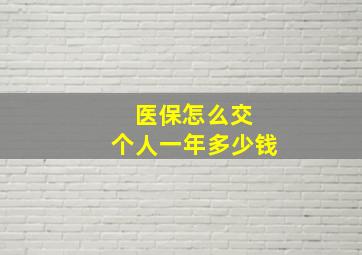 医保怎么交
个人一年多少钱